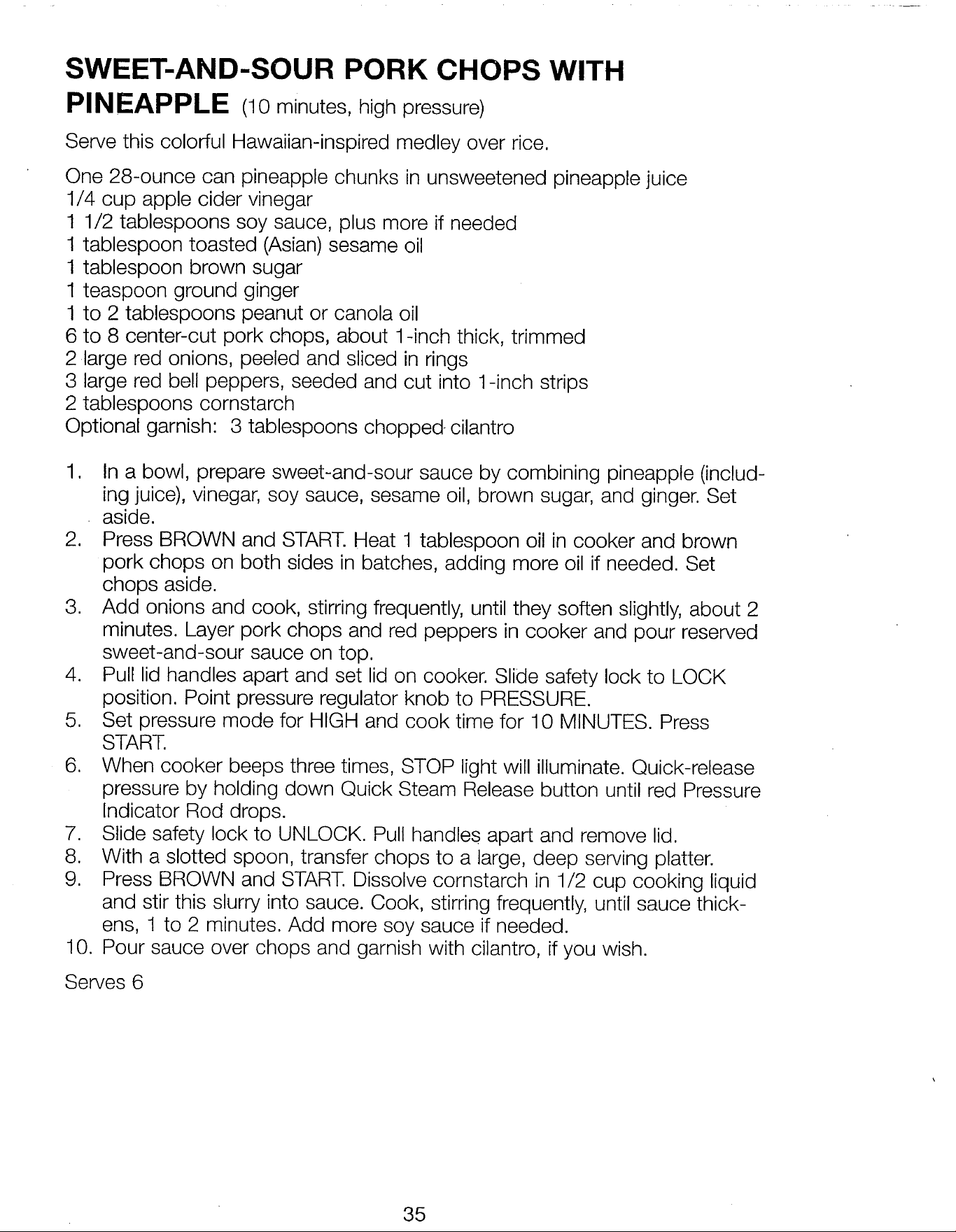 SWEET-AND-SOUR PORK CHOPS WITH PINEAPPLE (10 minutes, high pressure)

Serve this colorful Hawaiian-inspired medley over rice.

One 28-ounce can pineapple chunks in unsweetened pineapple juice
1/4 cup apple cider vinegar
1 1/2 tablespoons soy sauce, plus more if needed
1 tablespoon toasted (Asian) sesame oil
1 tablespoon brown sugar
1 teaspoon ground ginger
1 to 2 tablespoons peanut or canola oil
6 to 8 center-cut pork chops, about 1-inch thick, trimmed
2 large red onions, peeled and sliced in rings
3 large red bell peppers, seeded and cut into 1-inch strips
2 tablespoons cornstarch
Optional garnish: 3 tablespoons chopped cilantro

1. In a bowl, prepare sweet-and-sour sauce by combining pineapple (including juice), vinegar, soy sauce, sesame oil, brown sugar, and ginger. Set aside.
2. Press BROWN and START. Heat 1 tablespoon oil in cooker and brown pork chops on both sides in batches, adding more oil if needed. Set chops aside.
3. Add onions and cook, stirring frequently, until they soften slightly, about 2 minutes. Layer pork chops and red peppers in cooker and pour reserved sweet-and-sour sauce on top.
4. Pull lid handles apart and set lid on cooker. Slide safety lock to LOCK position. Point pressure regulator knob to PRESSURE.
5. Set pressure mode for HIGH and cook time for 10 MINUTES. Press START.
6. When cooker beeps three times, STOP light will illuminate. Quick-release pressure by holding down Quick Steam Release button until red Pressure Indicator Rod drops.
7. Slide safety lock to UNLOCK. Pull handles apart and remove lid.
8. With a slotted spoon, transfer chops to a large, deep serving platter.
9. Press BROWN and START. Dissolve cornstarch in 1/2 cup cooking liquid and stir this slurry into sauce. Cook, stirring frequently, until sauce thickens, 1 to 2 minutes. Add more soy sauce if needed.
10. Pour sauce over chops and garnish with cilantro, if you wish.

Serves 6

35